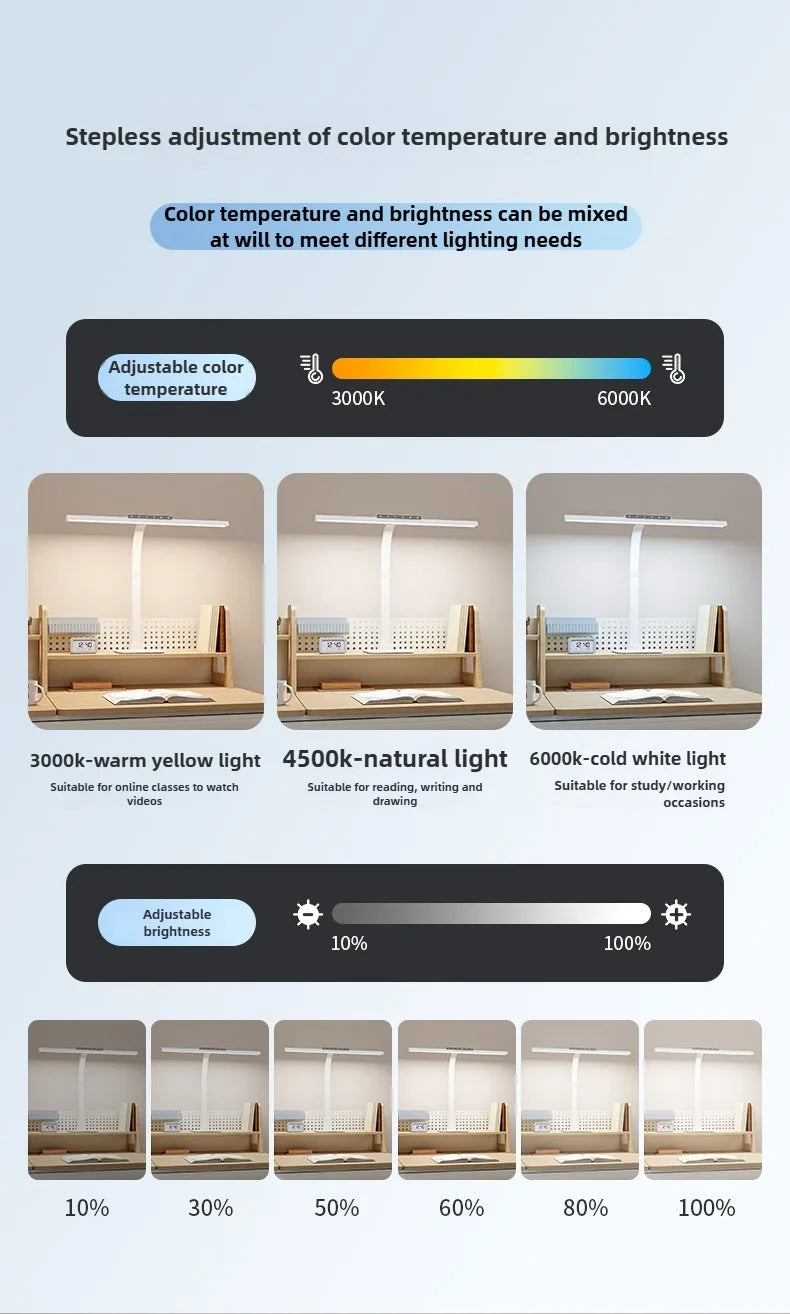 Stepless adjustment of color temperature and brightness

Color temperature and brightness can be mixed at will to meet different lighting needs

Adjustable color temperature

3000K

6000K

3000k-warm yellow light

Suitable for online classes to watch videos

4500k-natural light

Suitable for reading, writing and drawing

6000k-cold white light

Suitable for study/working occasions

Adjustable brightness

10%

100%

10%

30%

50%

60%

80%

100%